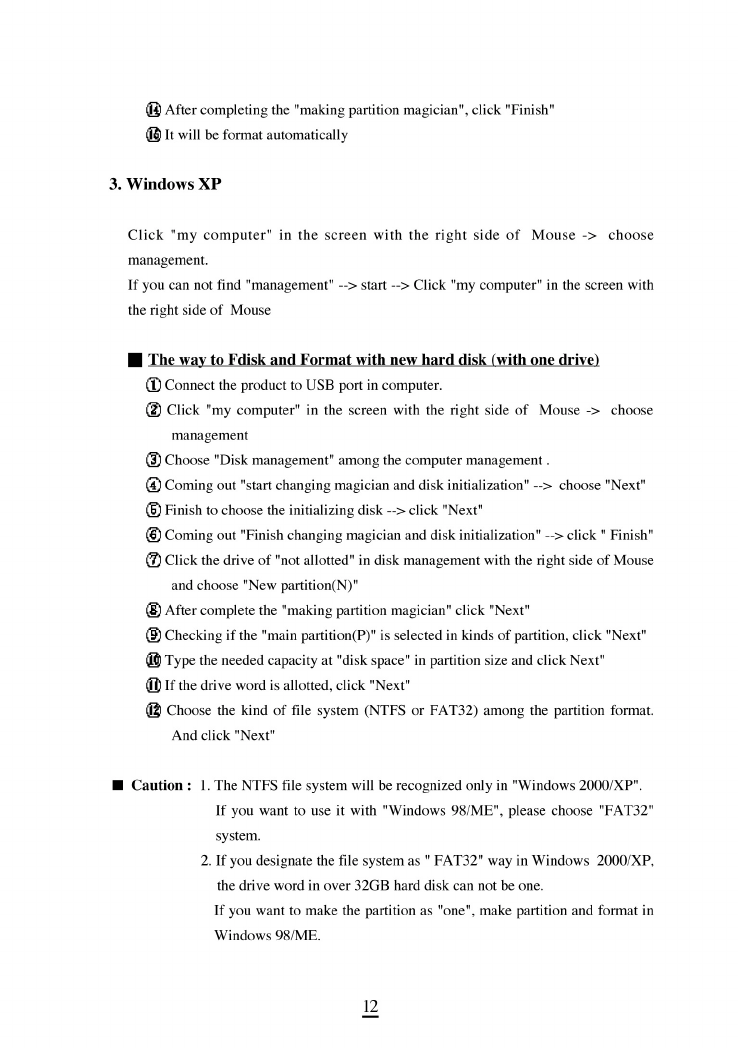 ⑭ After completing the "making partition magician", click "Finish"
⑮ It will be format automatically

3. Windows XP

Click "my computer" in the screen with the right side of Mouse -> choose management.
If you can not find "management" --> start --> Click "my computer" in the screen with the right side of Mouse

■ The way to Fdisk and Format with new hard disk (with one drive)
① Connect the product to USB port in computer.
② Click "my computer" in the screen with the right side of Mouse -> choose management
③ Choose "Disk management" among the computer management .
④ Coming out "start changing magician and disk initialization" --> choose "Next"
⑤ Finish to choose the initializing disk --> click "Next"
⑥ Coming out "Finish changing magician and disk initialization" --> click " Finish"
⑦ Click the drive of "not allotted" in disk management with the right side of Mouse and choose "New partition(N)"
⑧ After complete the "making partition magician" click "Next"
⑨ Checking if the "main partition(P)" is selected in kinds of partition, click "Next"
⑩ Type the needed capacity at "disk space" in partition size and click Next"
⑪ If the drive word is allotted, click "Next"
⑫ Choose the kind of file system (NTFS or FAT32) among the partition format. And click "Next"

■ Caution : 1. The NTFS file system will be recognized only in "Windows 2000/XP". If you want to use it with "Windows 98/ME", please choose "FAT32" system.
2. If you designate the file system as " FAT32" way in Windows 2000/XP, the drive word in over 32GB hard disk can not be one.
If you want to make the partition as "one", make partition and format in Windows 98/ME.

12